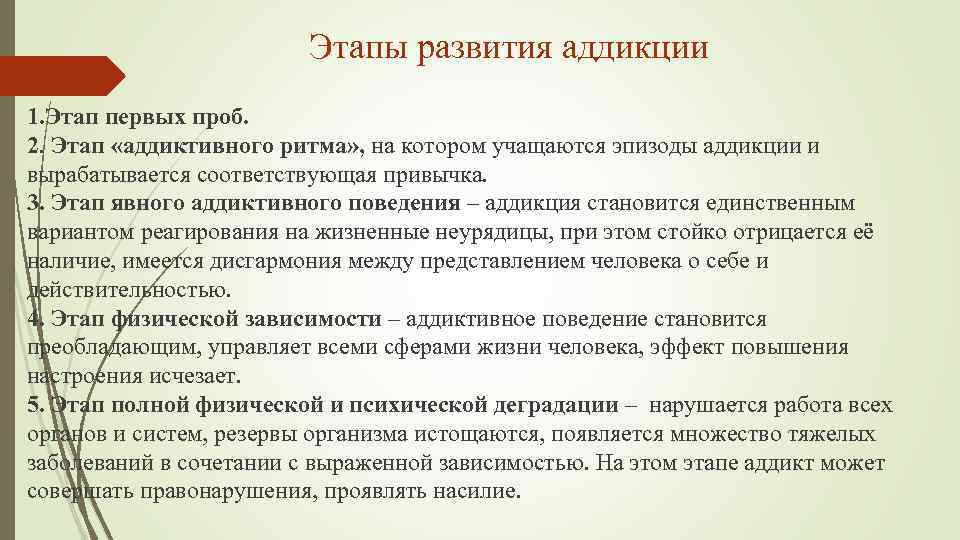 Этапы развития аддикции

1.Этап первых проб.
2. Этап «аддиктивного ритма», на котором учащаются эпизоды аддикции и вырабатывается соответствующая привычка.
3. Этап явного аддиктивного поведения – аддикция становится единственным вариантом реагирования на жизненные неурядицы, при этом стойко отрицается её наличие, имеется дисгармония между представлением человека о себе и действительностью.
4. Этап физической зависимости – аддиктивное поведение становится преобладающим, управляет всеми сферами жизни человека, эффект повышения настроения исчезает.
5. Этап полной физической и психической деградации – нарушается работа всех органов и систем, резервы организма истощаются, появляется множество тяжелых заболеваний в сочетании с выраженной зависимостью. На этом этапе аддикт может совершать правонарушения, проявлять насилие.